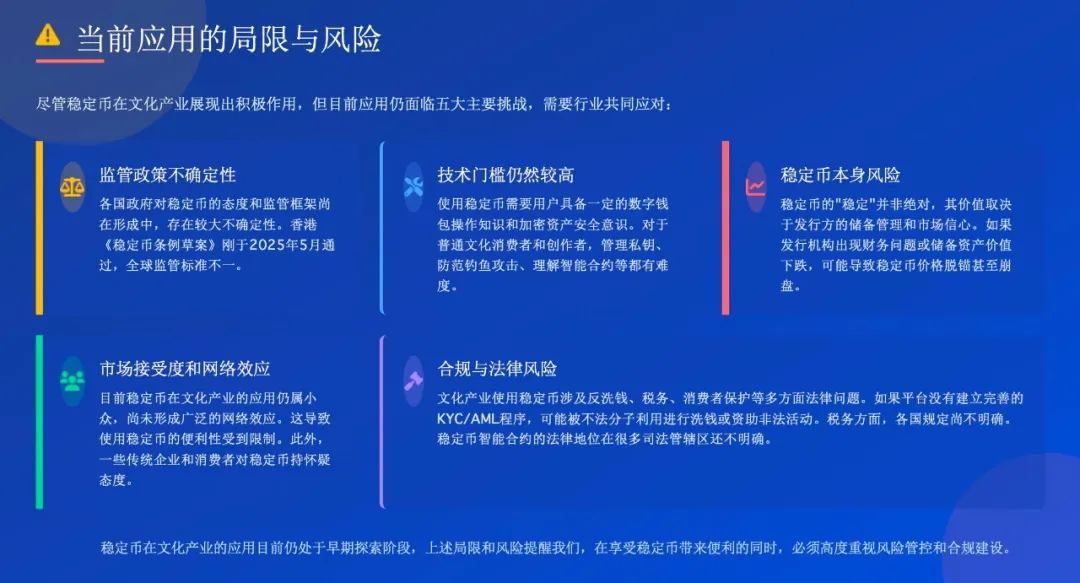 当前应用的局限与风险

尽管稳定币在文化产业展现出积极作用，但目前应用仍面临五大主要挑战，需要行业共同应对：

监管政策不确定性

各国政府对稳定币的态度和监管框架尚在形成中，存在较大不确定性。香港《稳定币条例草案》刚于2025年5月通过，全球监管标准不一。

技术门槛仍然较高

使用稳定币需要用户具备一定的数字钱包操作知识和加密资产安全意识。对于普通文化消费者和创作者，管理私钥、防范钓鱼攻击、理解智能合约等都有难度。

稳定币本身风险

稳定币的"稳定"并非绝对，其价值取决于发行方的储备管理和市场信心。如果发行机构出现财务问题或储备资产价值下跌，可能导致稳定币价格脱锚甚至崩盘。

市场接受度和网络效应

目前稳定币在文化产业的应用仍属小众，尚未形成广泛的网络效应。这导致使用稳定币的便利性受到限制。此外，一些传统企业和消费者对稳定币持怀疑态度。

合规与法律风险

文化产业使用稳定币涉及反洗钱、税务、消费者保护等多方面法律问题。如果平台没有建立完善的KYC/AML程序，可能被不法分子利用进行洗钱或资助非法活动。税务方面，各国规定尚不明确。稳定币智能合约的法律地位在很多司法管辖区还不明确。

稳定币在文化产业的应用目前仍处于早期探索阶段，上述局限和风险提醒我们，在享受稳定币带来便利的同时，必须高度重视风险管控和合规建设。